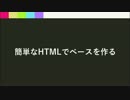 簡単なHTMLでベースを作る